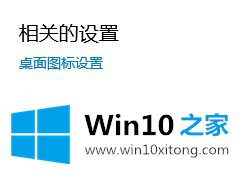 相关的设置

桌面图标设置

Win10 之家

www.win10xitong.com